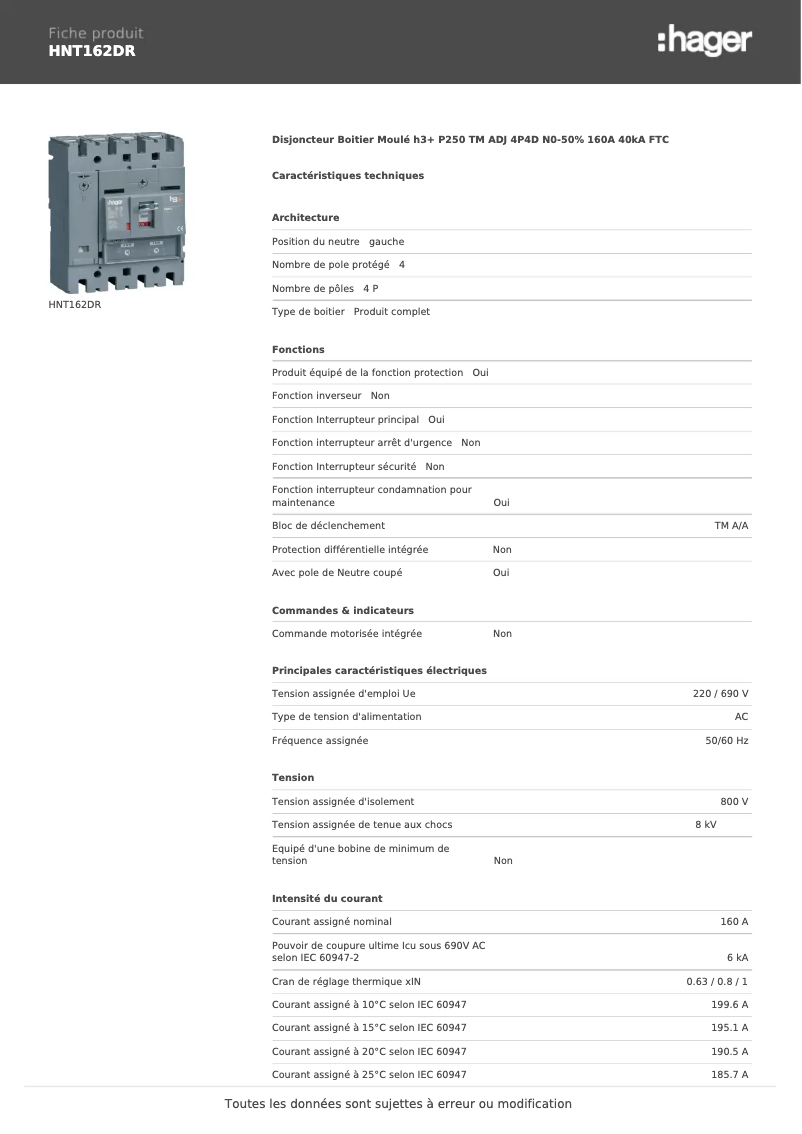 Fiche produit
HNT162DR

:hager

HNT162DR

Disjoncteur Boitier Moulé h3+ P250 TM ADJ 4P4D N0-50% 160A 40kA FTC

Caractéristiques techniques

Architecture

Position du neutre gauche

Nombre de pole protégé 4

Nombre de pôles 4 P

Type de boitier Produit complet

Fonctions

Produit équipé de la fonction protection Oui

Fonction inverseur Non

Fonction Interrupteur principal Oui

Fonction interrupteur arrêt d'urgence Non

Fonction Interrupteur sécurité Non

Fonction interrupteur condamnation pour maintenance Oui

Bloc de déclenchement TM A/A

Protection différentielle intégrée Non

Avec pole de Neutre coupé Oui

Commandes & indicateurs

Commande motorisée intégrée Non

Principales caractéristiques électriques

Tension assignée d'emploi Ue 220 / 690 V

Type de tension d'alimentation AC

Fréquence assignée 50/60 Hz

Tension

Tension assignée d'isolement 800 V

Tension assignée de tenue aux chocs 8 kV

Equipé d'une bobine de minimum de tension Non

Intensité du courant

Courant assigné nominal 160 A

Pouvoir de coupure ultime Icu sous 690V AC selon IEC 60947-2 6 kA

Cran de réglage thermique xIN 0.63 / 0.8 / 1

Courant assigné à 10°C selon IEC 60947 199.6 A

Courant assigné à 15°C selon IEC 60947 195.1 A

Courant assigné à 20°C selon IEC 60947 190.5 A

Courant assigné à 25°C selon IEC 60947 185.7 A

Toutes les données sont sujettes à erreur ou modification